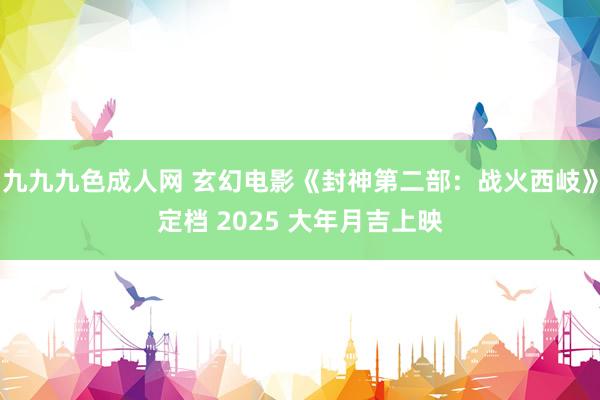 九九九色成人网 玄幻电影《封神第二部：战火西岐》定档 2025 大年月吉上映